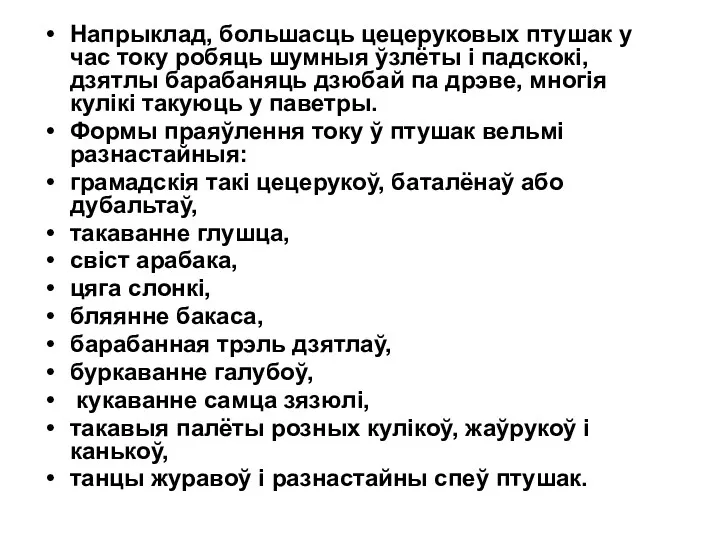 • Напрыклад, большасць цецеруковых птушак у час току робяць шумныя ўзлёты і падскокі, дзятлы барабаняць дзюбай па дрэве, многія кулікі такуюць у паветры.
• Формы праяўлення току ў птушак вельмі разнастайныя:
• грамадскія такі цецерукоў, баталёнаў або дубальтаў,
• такаванне глушца,
• свіст арабака,
• цяга слонкі,
• бляянне бакаса,
• барабанная трэль дзятлаў,
• буркаванне галубоў,
• кукаванне самца зязюлі,
• такавыя палёты розных кулікоў, жаўрукоў і канькоў,
• танцы журавоў і разнастайны спеў птушак.